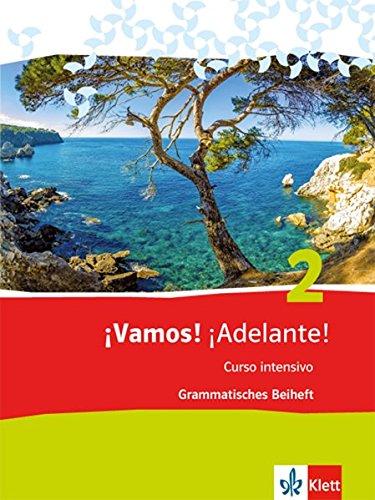 2

¡Vamos! ¡Adelante!

Curso intensivo

Grammatisches Beiheft

Klett